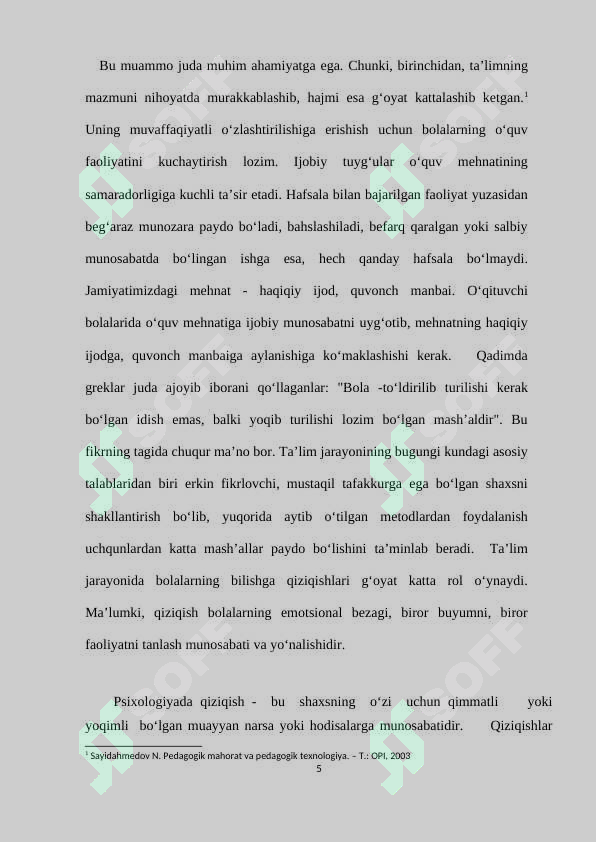 Bu muammo juda muhim ahamiyatga ega. Chunki, birinchidan, ta’limning mazmuni nihoyatda murakkablashib, hajmi esa g‘oyat kattalashib ketgan.$^1$ Uning muvaffaqiyatli o‘zlashtirilishiga erishish uchun bolalarning o‘quv faoliyatini kuchaytirish lozim. Ijobiy tuyg‘ular o‘quv mehnatining samaradorligiga kuchli ta’sir etadi. Hafsala bilan bajarilgan faoliyat yuzasidan beg‘araz munozara paydo bo‘ladi, bahslashiladi, befarq qaralgan yoki salbiy munosabatda bo‘lingan ishga esa, hech qanday hafsala bo‘lmaydi. Jamiyatimizdagi mehnat - haqiqiy ijod, quvonch manbai. O‘qituvchi bolalarida o‘quv mehnatiga ijobiy munosabatni uyg‘otib, mehnatning haqiqiy ijodga, quvonch manbaiga aylanishiga ko‘maklashishi kerak. Qadimda greklar juda ajoyib iborani qo‘llaganlar: "Bola -to‘ldirilib turilishi kerak bo‘lgan idish emas, balki yoqib turilishi lozim bo‘lgan mash’aldir". Bu fikrning tagida chuqur ma’no bor. Ta’lim jarayonining bugungi kundagi asosiy talablaridan biri erkin fikrlovchi, mustaqil tafakkurga ega bo‘lgan shaxsni shakllantirish bo‘lib, yuqorida aytib o‘tilgan metodlardan foydalanish uchqunlardan katta mash’allar paydo bo‘lishini ta’minlab beradi. Ta’lim jarayonida bolalarning bilishga qiziqishlari g‘oyat katta rol o‘ynaydi. Ma’lumki, qiziqish bolalarning emotsional bezagi, biror buyumni, biror faoliyatni tanlash munosabati va yo‘nalishidir.

Psixologiyada qiziqish - bu shaxsning o‘zi uchun qimmatli yoki yoqimli bo‘lgan muayyan narsa yoki hodisalarga munosabatidir. Qiziqishlar

$^1$ Sayidahmedov N. Pedagogik mahorat va pedagogik texnologiya. – T.: OPI. 2003

5